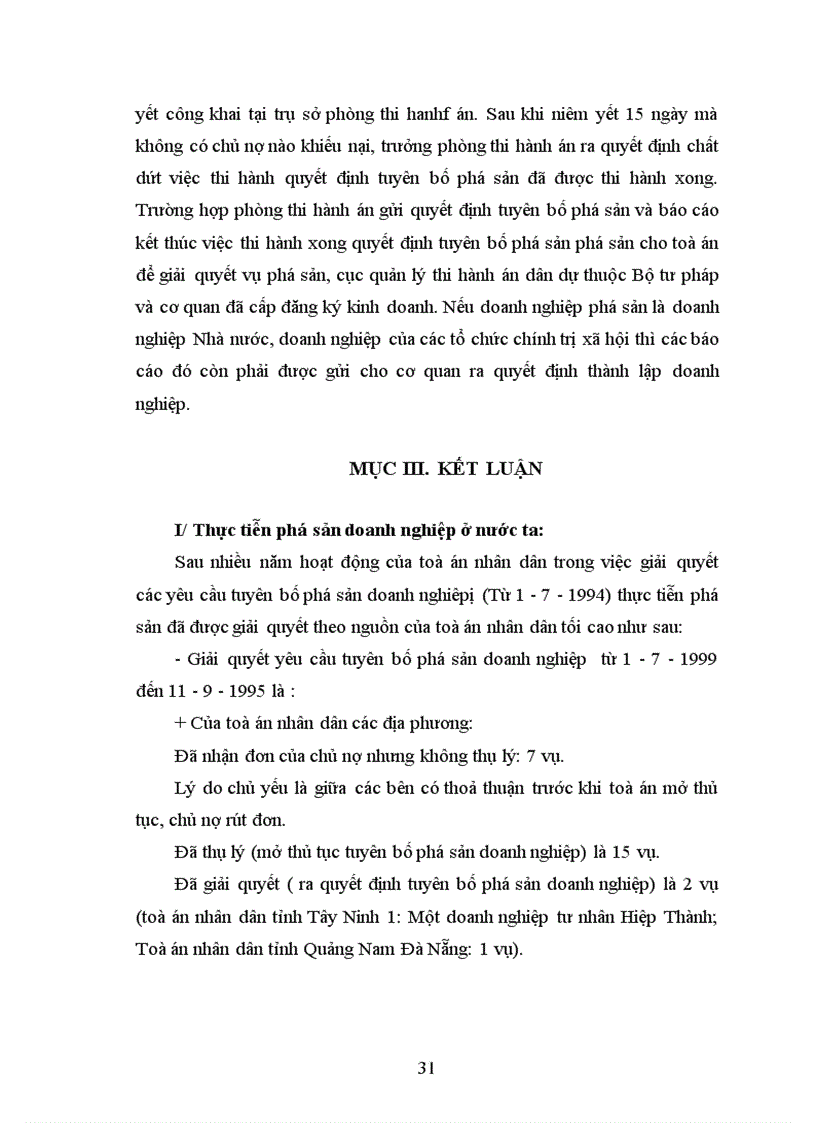 yết công khai tại trụ sở phòng thi hanhf án. Sau khi niêm yết 15 ngày mà không có chủ nợ nào khiếu nại, trưởng phòng thi hành án ra quyết định chất dứt việc thi hành quyết định tuyên bố phá sản đã được thi hành xong. Trường hợp phòng thi hành án gửi quyết định tuyên bố phá sản và báo cáo kết thúc việc thi hành xong quyết định tuyên bố phá sản phá sản cho toà án để giải quyết vụ phá sản, cục quản lý thi hành án dân dự thuộc Bộ tư pháp và cơ quan đã cấp đăng ký kinh doanh. Nếu doanh nghiệp phá sản là doanh nghiệp Nhà nước, doanh nghiệp của các tổ chức chính trị xã hội thì các báo cáo đó còn phải được gửi cho cơ quan ra quyết định thành lập doanh nghiệp.

MỤC III. KẾT LUẬN

I/ Thực tiễn phá sản doanh nghiệp ở nước ta:

Sau nhiều năm hoạt động của toà án nhân dân trong việc giải quyết các yêu cầu tuyên bố phá sản doanh nghiệpị (Từ 1 - 7 - 1994) thực tiễn phá sản đã được giải quyết theo nguồn của toà án nhân dân tối cao như sau:

- Giải quyết yêu cầu tuyên bố phá sản doanh nghiệp từ 1 - 7 - 1999 đến 11 - 9 - 1995 là :

+ Của toà án nhân dân các địa phương:

Đã nhận đơn của chủ nợ nhưng không thụ lý: 7 vụ.

Lý do chủ yếu là giữa các bên có thoả thuận trước khi toà án mở thủ tục, chủ nợ rút đơn.

Đã thụ lý (mở thủ tục tuyên bố phá sản doanh nghiệp) là 15 vụ.

Đã giải quyết ( ra quyết định tuyên bố phá sản doanh nghiệp) là 2 vụ (toà án nhân dân tỉnh Tây Ninh 1: Một doanh nghiệp tư nhân Hiệp Thành; Toà án nhân dân tỉnh Quảng Nam Đà Nẵng: 1 vụ).

31